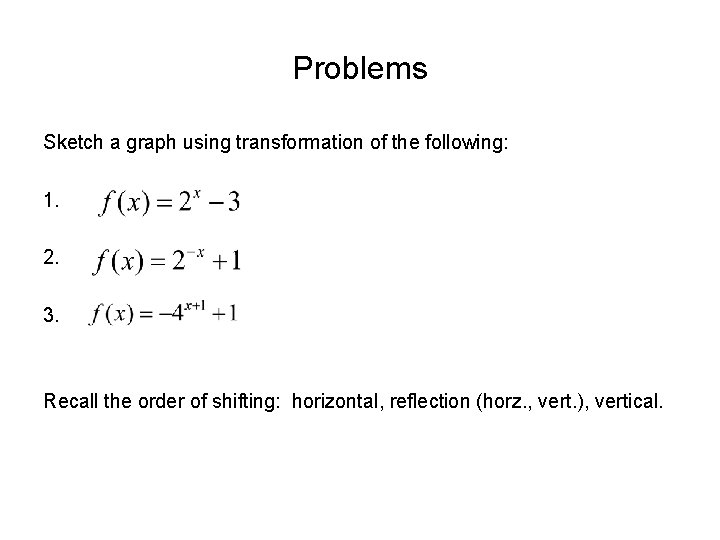 Problems

Sketch a graph using transformation of the following:

1. $f(x) = 2^x - 3$

2. $f(x) = 2^{-x} + 1$

3. $f(x) = -4^{x+1} + 1$

Recall the order of shifting: horizontal, reflection (horz., vert.), vertical.